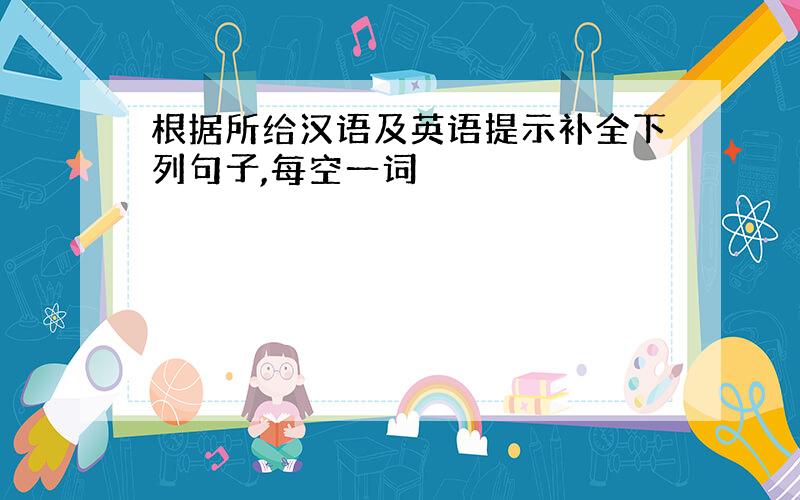 根据所给汉语及英语提示补全下列句子,每空一词